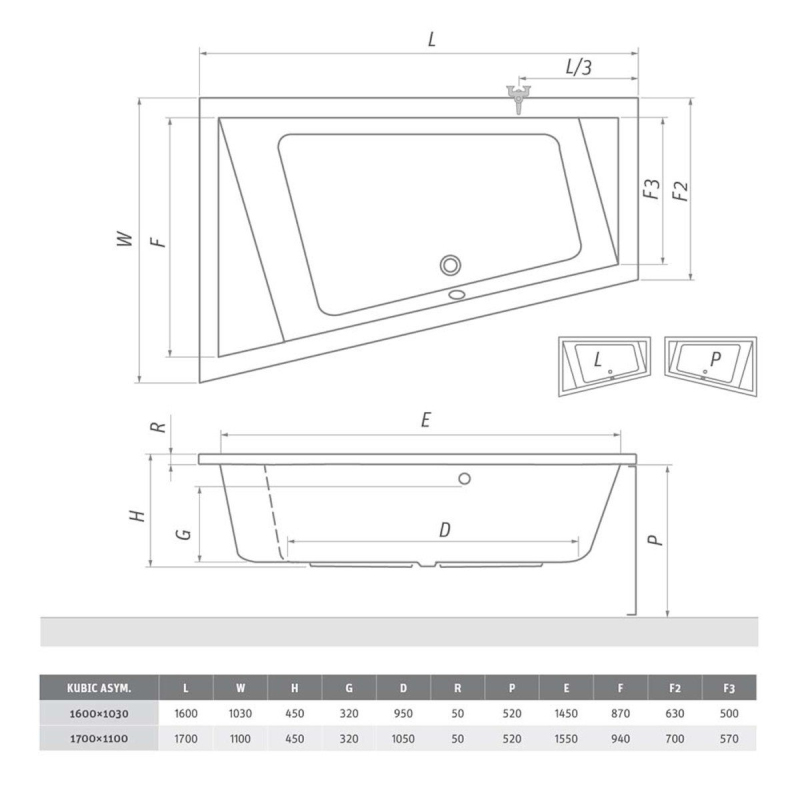 L

L/3

W

F

F3

F2

L

P

R

E

H

G

D

P

| KUBIC ASYM. | L | W | H | G | D | R | P | E | F | F2 | F3 |
|---|---|---|---|---|---|---|---|---|---|---|---|
| 1600×1030 | 1600 | 1030 | 450 | 320 | 950 | 50 | 520 | 1450 | 870 | 630 | 500 |
| 1700×1100 | 1700 | 1100 | 450 | 320 | 1050 | 50 | 520 | 1550 | 940 | 700 | 570 |